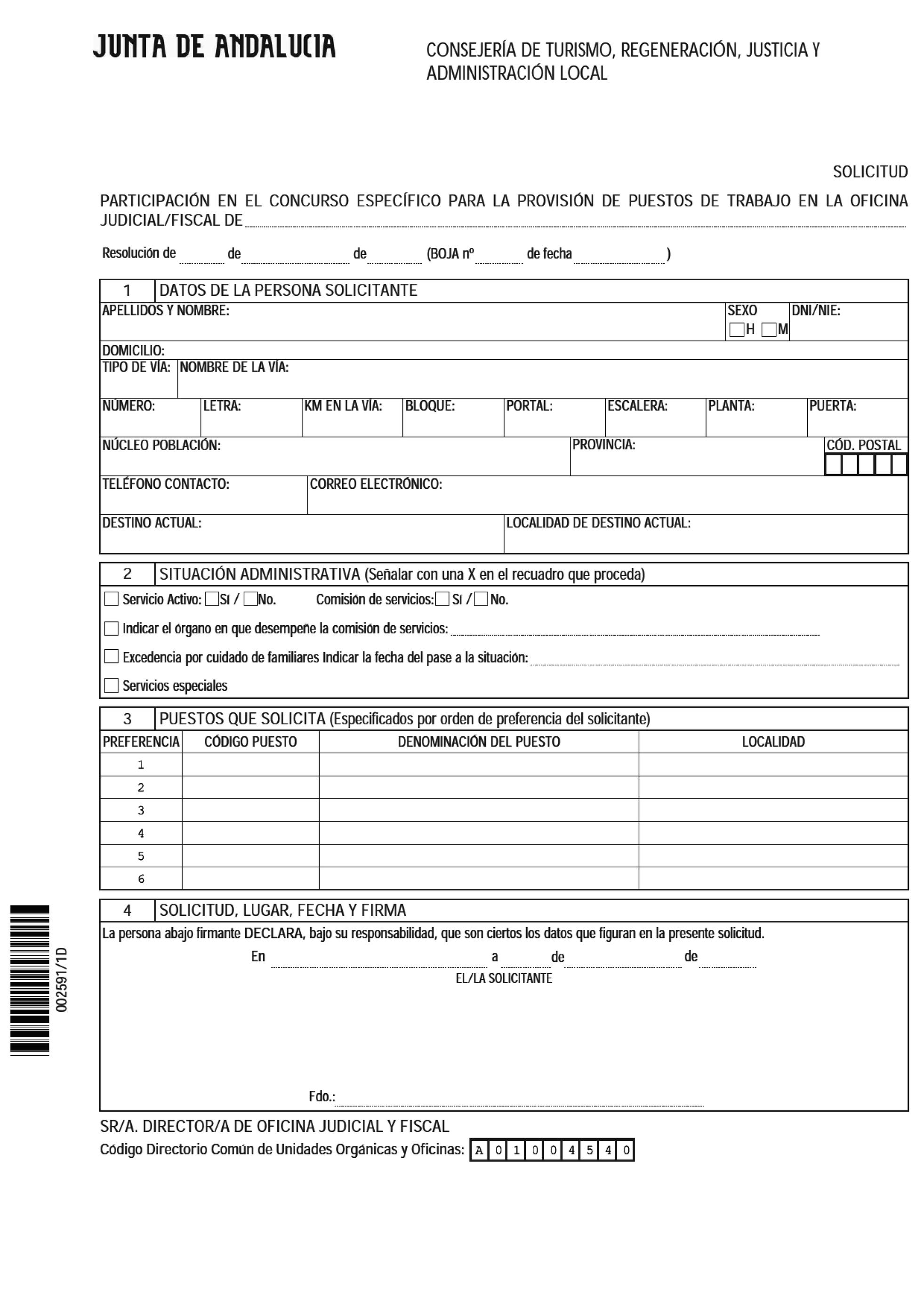 JUNTA DE ANDALUCIA

CONSEJERÍA DE TURISMO, REGENERACIÓN, JUSTICIA Y ADMINISTRACIÓN LOCAL

SOLICITUD

PARTICIPACIÓN EN EL CONCURSO ESPECÍFICO PARA LA PROVISIÓN DE PUESTOS DE TRABAJO EN LA OFICINA JUDICIAL/FISCAL DE

Resolución de de de (BOJA nº de fecha )

1 DATOS DE LA PERSONA SOLICITANTE

APELLIDOS Y NOMBRE: SEXO H M DNI/NIE:

DOMICILIO:

TIPO DE VÍA: NOMBRE DE LA VÍA:

NÚMERO: LETRA: KM EN LA VÍA: BLOQUE: PORTAL: ESCALERA: PLANTA: PUERTA:

NÚCLEO POBLACIÓN: PROVINCIA: CÓD. POSTAL

TELÉFONO CONTACTO: CORREO ELECTRÓNICO:

DESTINO ACTUAL: LOCALIDAD DE DESTINO ACTUAL:

2 SITUACIÓN ADMINISTRATIVA (Señalar con una X en el recuadro que proceda)

Servicio Activo: Sí / No. Comisión de servicios: Sí / No.

Indicar el órgano en que desempeñe la comisión de servicios:

Excedencia por cuidado de familiares Indicar la fecha del pase a la situación:

Servicios especiales

3 PUESTOS QUE SOLICITA (Especificados por orden de preferencia del solicitante)

| PREFERENCIA | CÓDIGO PUESTO | DENOMINACIÓN DEL PUESTO | LOCALIDAD |
|---|---|---|---|
| 1 | | | |
| 2 | | | |
| 3 | | | |
| 4 | | | |
| 5 | | | |
| 6 | | | |

4 SOLICITUD, LUGAR, FECHA Y FIRMA

La persona abajo firmante DECLARA, bajo su responsabilidad, que son ciertos los datos que figuran en la presente solicitud.

En a de de

EL/LA SOLICITANTE

Fdo.:

SR/A. DIRECTOR/A DE OFICINA JUDICIAL Y FISCAL

Código Directorio Común de Unidades Orgánicas y Oficinas: A 0 1 0 0 4 5 4 0

002591/1D